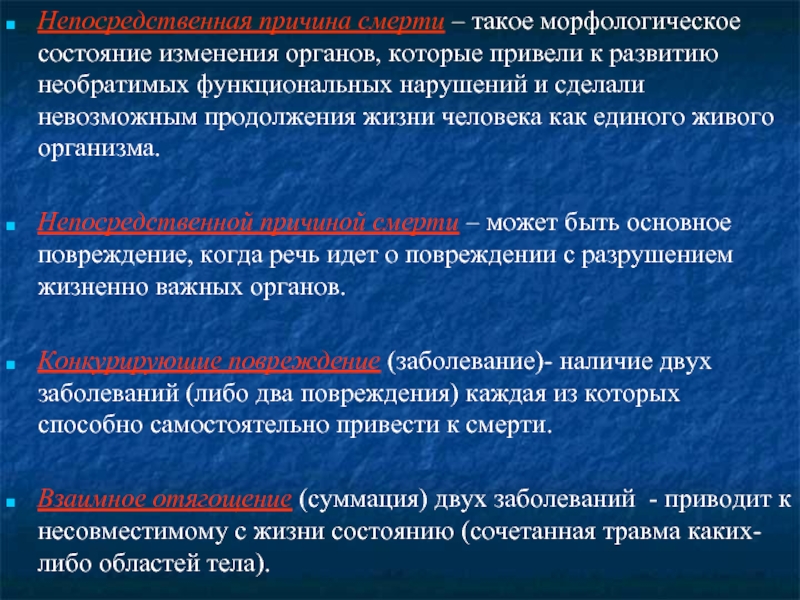 Непосредственная причина смерти – такое морфологическое состояние изменения органов, которые привели к развитию необратимых функциональных нарушений и сделали невозможным продолжения жизни человека как единого живого организма.

Непосредственной причиной смерти – может быть основное повреждение, когда речь идет о повреждении с разрушением жизненно важных органов.

Конкурирующие повреждение (заболевание)- наличие двух заболеваний (либо два повреждения) каждая из которых способно самостоятельно привести к смерти.

Взаимное отягощение (суммация) двух заболеваний - приводит к несовместимому с жизни состоянию (сочетанная травма каких-либо областей тела).